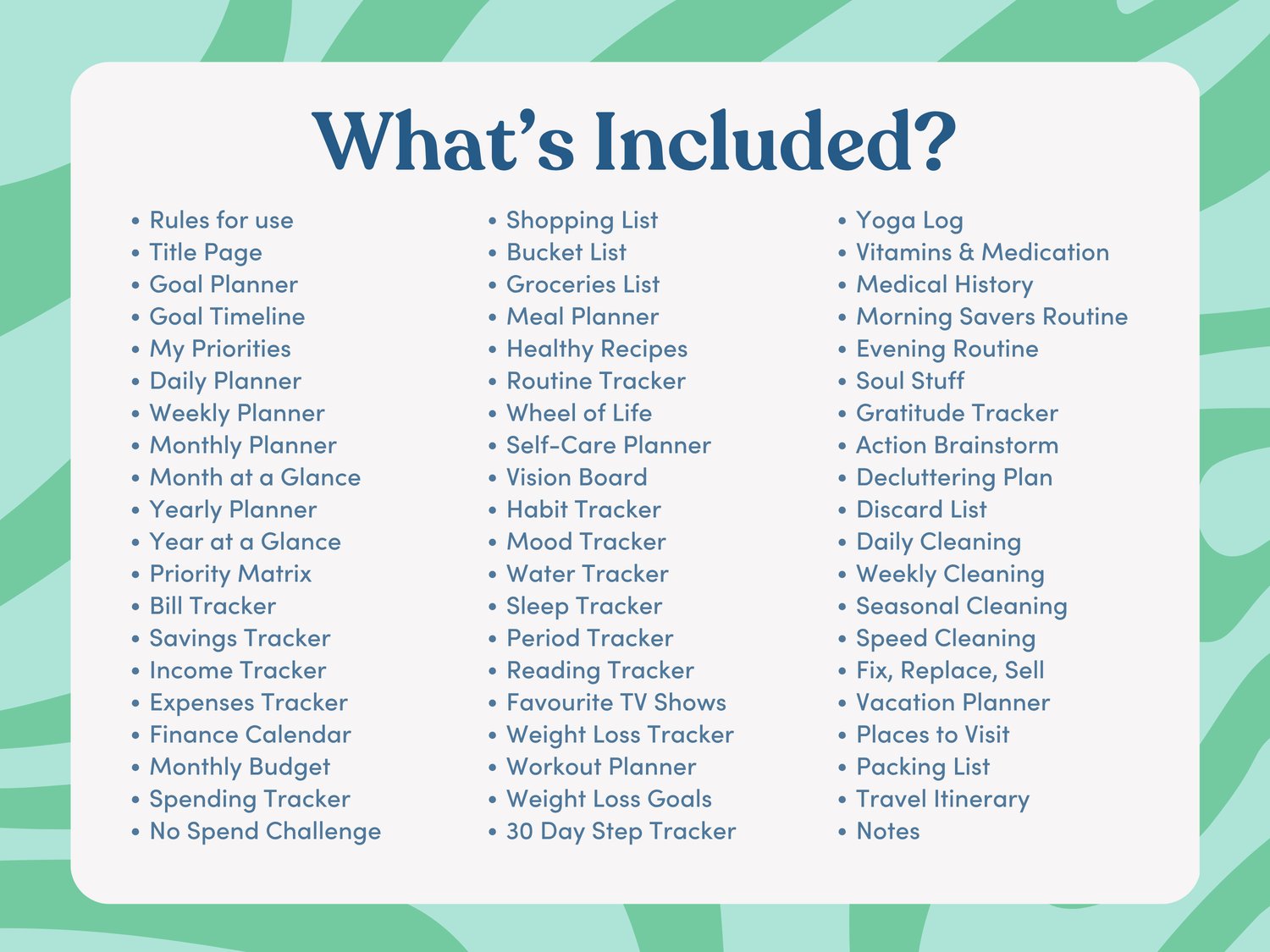 What's Included?

• Rules for use
• Title Page
• Goal Planner
• Goal Timeline
• My Priorities
• Daily Planner
• Weekly Planner
• Monthly Planner
• Month at a Glance
• Yearly Planner
• Year at a Glance
• Priority Matrix
• Bill Tracker
• Savings Tracker
• Income Tracker
• Expenses Tracker
• Finance Calendar
• Monthly Budget
• Spending Tracker
• No Spend Challenge

• Shopping List
• Bucket List
• Groceries List
• Meal Planner
• Healthy Recipes
• Routine Tracker
• Wheel of Life
• Self-Care Planner
• Vision Board
• Habit Tracker
• Mood Tracker
• Water Tracker
• Sleep Tracker
• Period Tracker
• Reading Tracker
• Favourite TV Shows
• Weight Loss Tracker
• Workout Planner
• Weight Loss Goals
• 30 Day Step Tracker

• Yoga Log
• Vitamins & Medication
• Medical History
• Morning Savers Routine
• Evening Routine
• Soul Stuff
• Gratitude Tracker
• Action Brainstorm
• Decluttering Plan
• Discard List
• Daily Cleaning
• Weekly Cleaning
• Seasonal Cleaning
• Speed Cleaning
• Fix, Replace, Sell
• Vacation Planner
• Places to Visit
• Packing List
• Travel Itinerary
• Notes